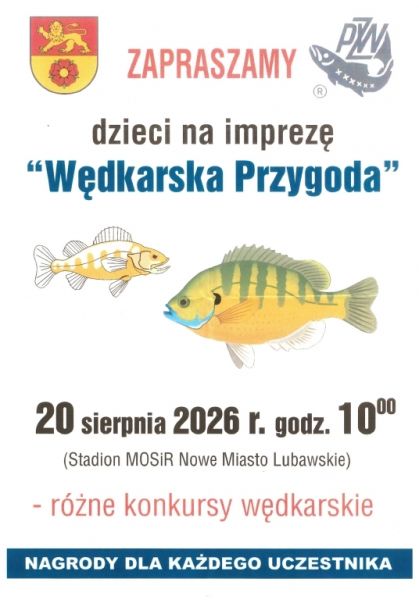 ZAPRASZAMY

PZW

®

dzieci na imprezę

"Wędkarska Przygoda"

20 sierpnia 2026 r. godz. $10^{00}$

(Stadion MOSiR Nowe Miasto Lubawskie)

- różne konkursy wędkarskie

NAGRODY DLA KAŻDEGO UCZESTNIKA